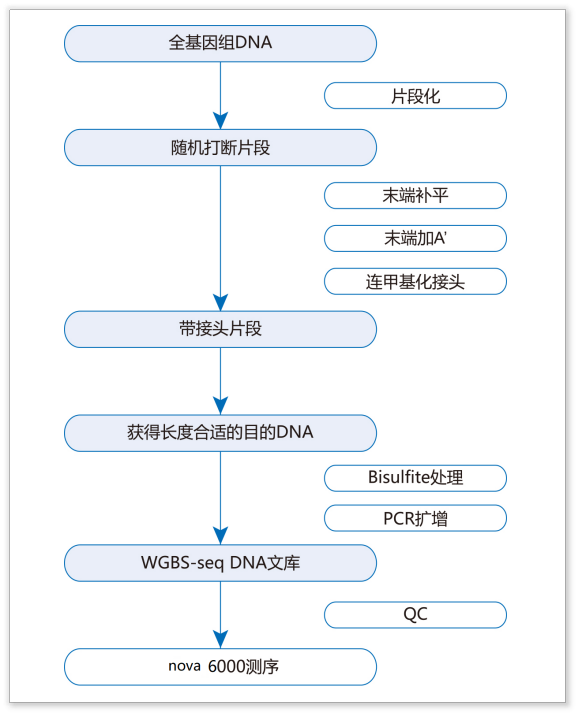 全基因组DNA

片段化

随机打断片段

末端补平

末端加A'

连甲基化接头

带接头片段

获得长度合适的目的DNA

Bisulfite处理

PCR扩增

WGBS-seq DNA文库

QC

nova 6000测序